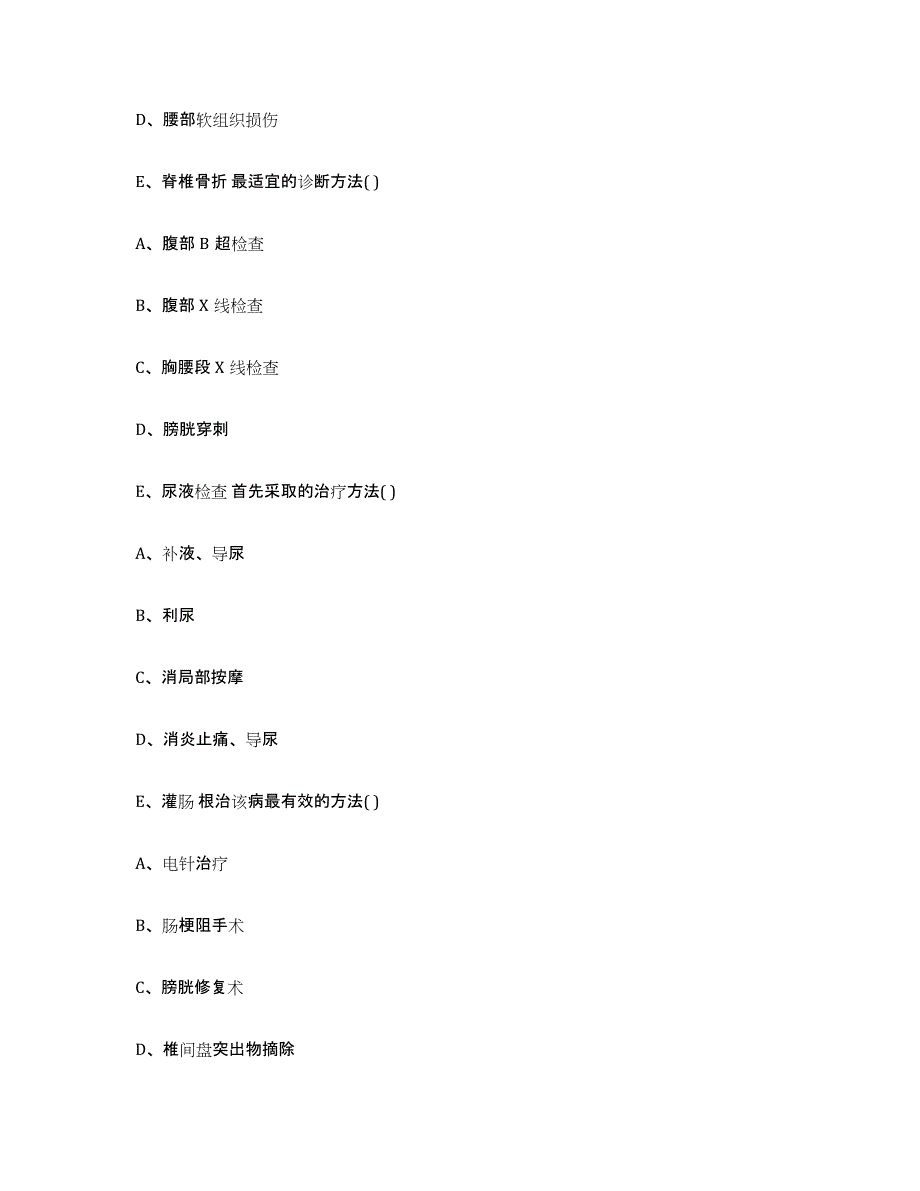 D、腰部软组织损伤

E、脊椎骨折 最适宜的诊断方法( )

A、腹部 B 超检查

B、腹部 X 线检查

C、胸腰段 X 线检查

D、膀胱穿刺

E、尿液检查 首先采取的治疗方法( )

A、补液、导尿

B、利尿

C、消局部按摩

D、消炎止痛、导尿

E、灌肠 根治该病最有效的方法( )

A、电针治疗

B、肠梗阻手术

C、膀胱修复术

D、椎间盘突出物摘除